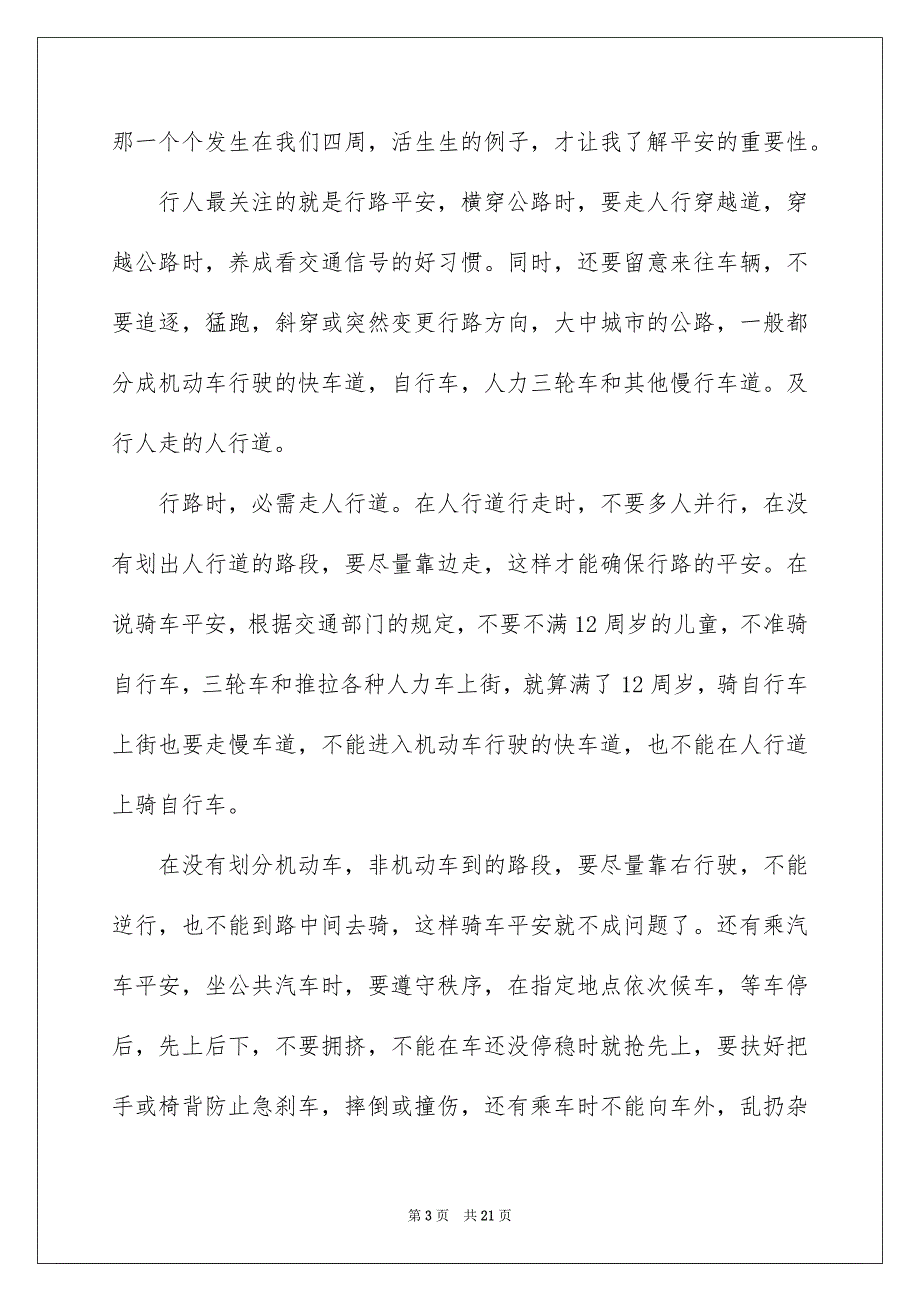 那一个个发生在我们四周，活生生的例子，才让我了解平安的重要性。

行人最关注的就是行路平安，横穿公路时，要走人行穿越道，穿越公路时，养成看交通信号的好习惯。同时，还要留意来往车辆，不要追逐，猛跑，斜穿或突然变更行路方向，大中城市的公路，一般都分成机动车行驶的快车道，自行车，人力三轮车和其他慢行车道。及行人走的人行道。

行路时，必需走人行道。在人行道行走时，不要多人并行，在没有划出人行道的路段，要尽量靠边走，这样才能确保行路的平安。在说骑车平安，根据交通部门的规定，不要不满12周岁的儿童，不准骑自行车，三轮车和推拉各种人力车上街，就算满了12周岁，骑自行车上街也要走慢车道，不能进入机动车行驶的快车道，也不能在人行道上骑自行车。

在没有划分机动车，非机动车到的路段，要尽量靠右行驶，不能逆行，也不能到路中间去骑，这样骑车平安就不成问题了。还有乘汽车平安，坐公共汽车时，要遵守秩序，在指定地点依次候车，等车停后，先上后下，不要拥挤，不能在车还没停稳时就抢先上，要扶好把手或椅背防止急刹车，摔倒或撞伤，还有乘车时不能向车外，乱扔杂

第3页 共21页